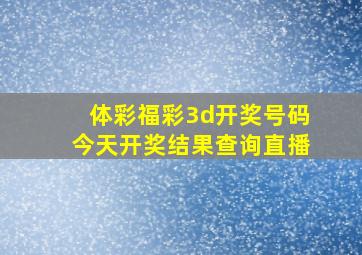 体彩福彩3d开奖号码
今天开奖结果查询直播